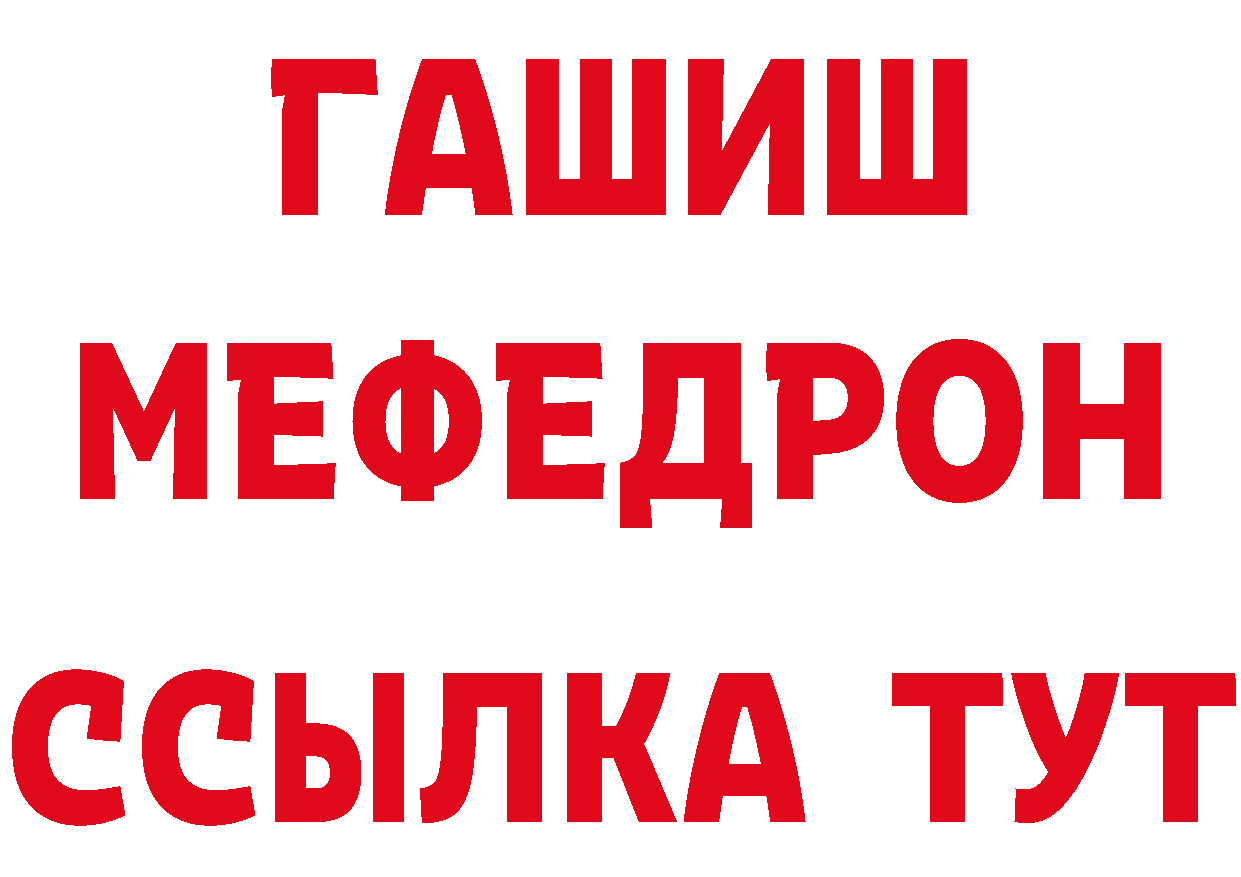 ГАШИШ
МЕФЕДРОН
ССЫЛКА ТУТ